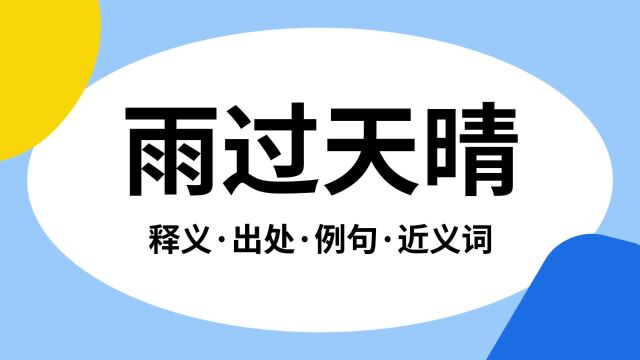 雨过天晴

释义·出处·例句·近义词